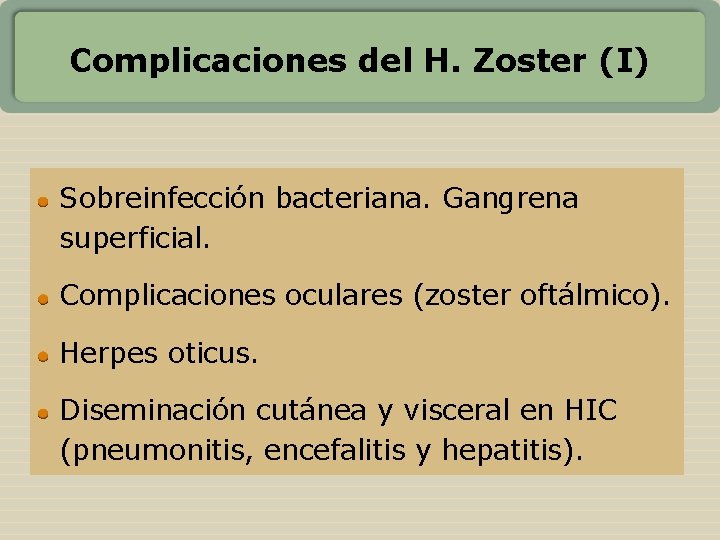 Complicaciones del H. Zoster (I)

• Sobreinfección bacteriana. Gangrena superficial.
• Complicaciones oculares (zoster oftálmico).
• Herpes oticus.
• Diseminación cutánea y visceral en HIC (pneumonitis, encefalitis y hepatitis).